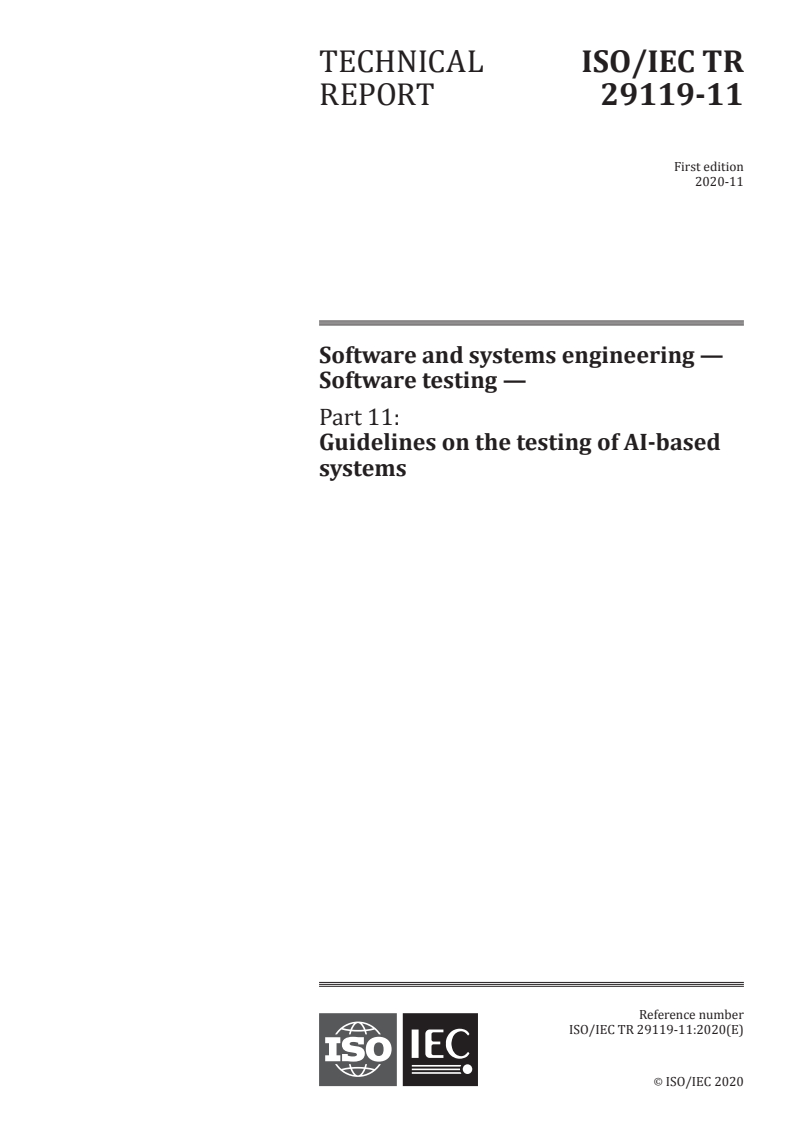 TECHNICAL REPORT

ISO/IEC TR 29119-11

First edition
2020-11

Software and systems engineering — Software testing —

Part 11:
Guidelines on the testing of AI-based systems

ISO IEC

Reference number
ISO/IEC TR 29119-11:2020(E)

© ISO/IEC 2020